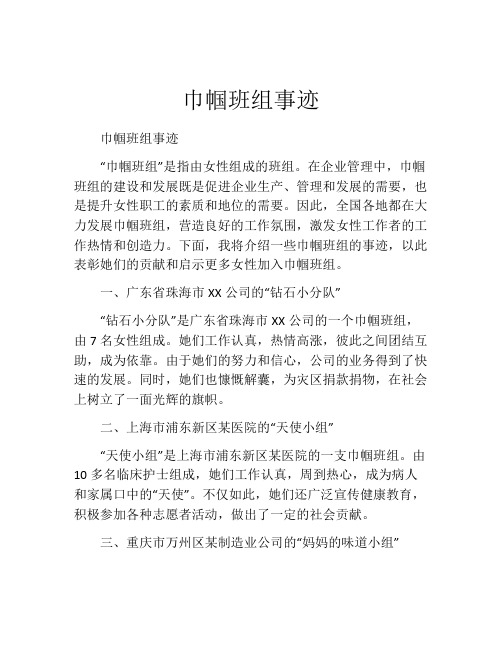 巾帼班组事迹

巾帼班组事迹

“巾帼班组”是指由女性组成的班组。在企业管理中，巾帼班组的建设和发展既是促进企业生产、管理和发展的需要，也是提升女性职工的素质和地位的需要。因此，全国各地都在大力发展巾帼班组，营造良好的工作氛围，激发女性工作者的工作热情和创造力。下面，我将介绍一些巾帼班组的事迹，以此表彰她们的贡献和启示更多女性加入巾帼班组。

一、广东省珠海市 XX 公司的“钻石小分队”

“钻石小分队”是广东省珠海市 XX 公司的一个巾帼班组，由 7 名女性组成。她们工作认真，热情高涨，彼此之间团结互助，成为依靠。由于她们的努力和信心，公司的业务得到了快速的发展。同时，她们也慷慨解囊，为灾区捐款捐物，在社会上树立了一面光辉的旗帜。

二、上海市浦东新区某医院的“天使小组”

“天使小组”是上海市浦东新区某医院的一支巾帼班组。由 10 多名临床护士组成，她们工作认真，周到热心，成为病人和家属口中的“天使”。不仅如此，她们还广泛宣传健康教育，积极参加各种志愿者活动，做出了一定的社会贡献。

三、重庆市万州区某制造业公司的“妈妈的味道小组”